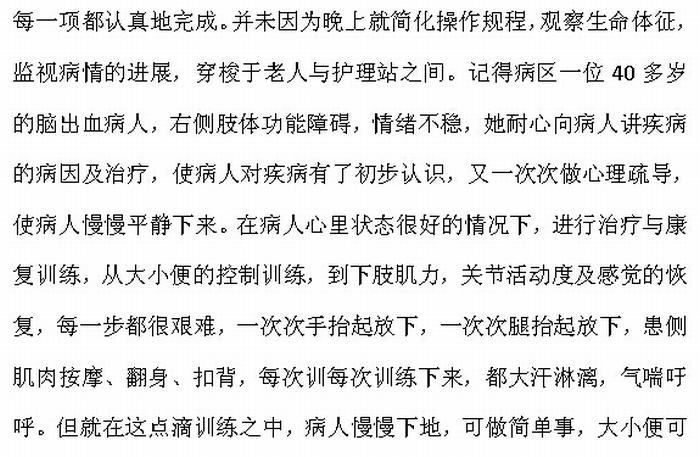 每一项都认真地完成。并未因为晚上就简化操作规程，观察生命体征，监视病情的进展，穿梭于老人与护理站之间。记得病区一位 40 多岁的脑出血病人，右侧肢体功能障碍，情绪不稳，她耐心向病人讲疾病的病因及治疗，使病人对疾病有了初步认识，又一次次做心理疏导，使病人慢慢平静下来。在病人心里状态很好的情况下，进行治疗与康复训练，从大小便的控制训练，到下肢肌力，关节活动度及感觉的恢复，每一步都很艰难，一次次手抬起放下，一次次腿抬起放下，患侧肌肉按摩、翻身、扣背，每次训每次训练下来，都大汗淋漓，气喘吁吁。但就在这点滴训练之中，病人慢慢下地，可做简单事，大小便可